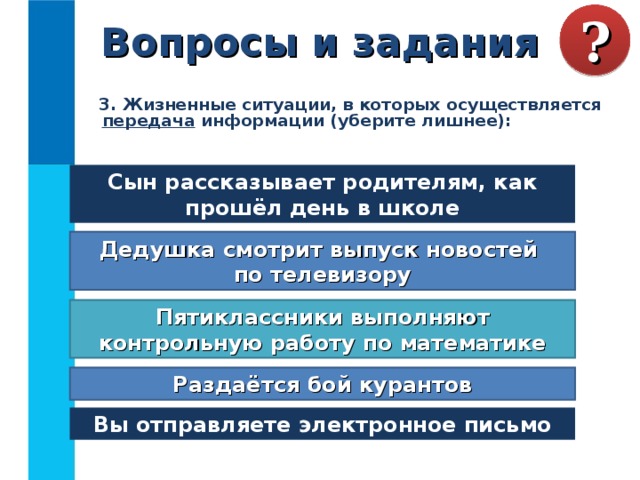 Вопросы и задания

?

3. Жизненные ситуации, в которых осуществляется передача информации (уберите лишнее):

Сын рассказывает родителям, как прошёл день в школе

Дедушка смотрит выпуск новостей по телевизору

Пятиклассники выполняют контрольную работу по математике

Раздаётся бой курантов

Вы отправляете электронное письмо